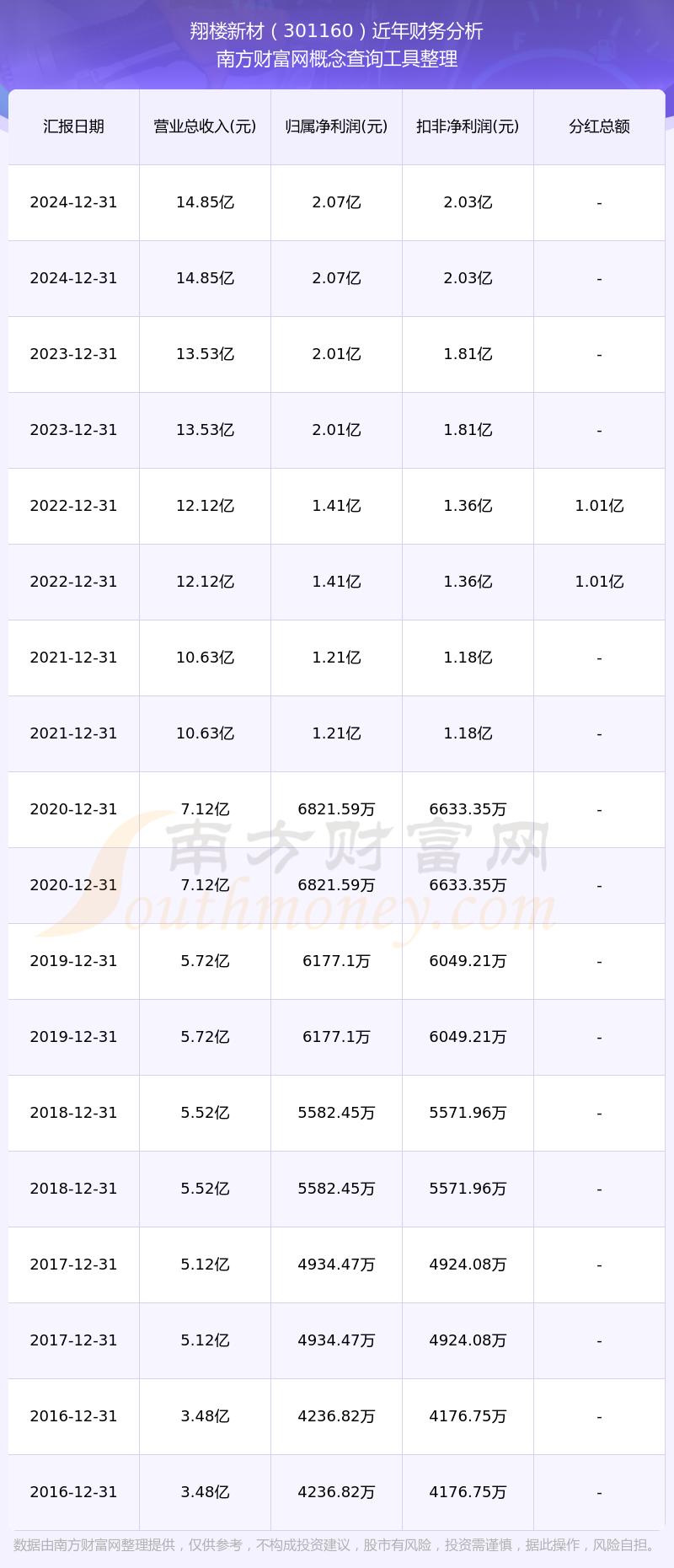 翔楼新材（301160）近年财务分析
南方财富网概念查询工具整理

| 汇报日期 | 营业总收入(元) | 归属净利润(元) | 扣非净利润(元) | 分红总额 |
|---|---|---|---|---|
| 2024-12-31 | 14.85亿 | 2.07亿 | 2.03亿 | - |
| 2024-12-31 | 14.85亿 | 2.07亿 | 2.03亿 | - |
| 2023-12-31 | 13.53亿 | 2.01亿 | 1.81亿 | - |
| 2023-12-31 | 13.53亿 | 2.01亿 | 1.81亿 | - |
| 2022-12-31 | 12.12亿 | 1.41亿 | 1.36亿 | 1.01亿 |
| 2022-12-31 | 12.12亿 | 1.41亿 | 1.36亿 | 1.01亿 |
| 2021-12-31 | 10.63亿 | 1.21亿 | 1.18亿 | - |
| 2021-12-31 | 10.63亿 | 1.21亿 | 1.18亿 | - |
| 2020-12-31 | 7.12亿 | 6821.59万 | 6633.35万 | - |
| 2020-12-31 | 7.12亿 | 6821.59万 | 6633.35万 | - |
| 2019-12-31 | 5.72亿 | 6177.1万 | 6049.21万 | - |
| 2019-12-31 | 5.72亿 | 6177.1万 | 6049.21万 | - |
| 2018-12-31 | 5.52亿 | 5582.45万 | 5571.96万 | - |
| 2018-12-31 | 5.52亿 | 5582.45万 | 5571.96万 | - |
| 2017-12-31 | 5.12亿 | 4934.47万 | 4924.08万 | - |
| 2017-12-31 | 5.12亿 | 4934.47万 | 4924.08万 | - |
| 2016-12-31 | 3.48亿 | 4236.82万 | 4176.75万 | - |
| 2016-12-31 | 3.48亿 | 4236.82万 | 4176.75万 | - |

数据由南方财富网整理提供，仅供参考，不构成投资建议，股市有风险，投资需谨慎，据此操作，风险自担。

南方财富网
Southmoney.com